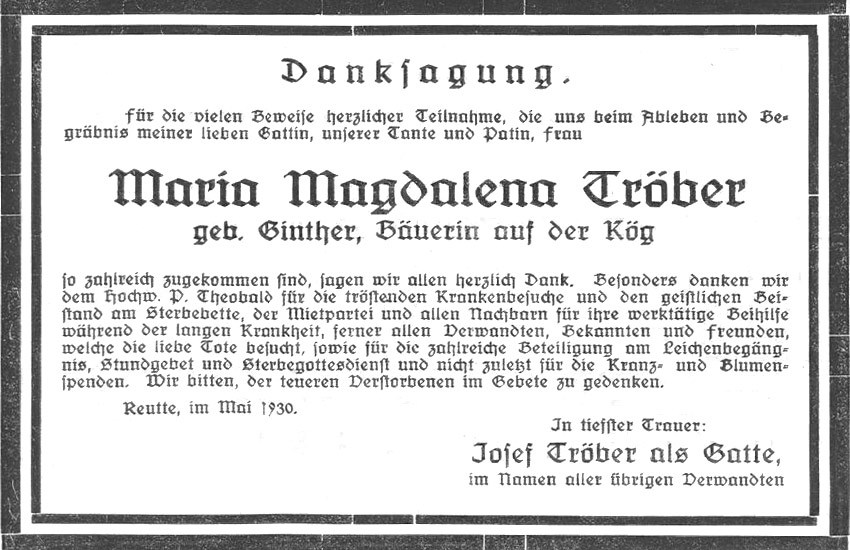 Danksagung.

Für die vielen Beweise herzlicher Teilnahme, die uns beim Ableben und Begräbnis meiner lieben Gattin, unserer Tante und Patin, Frau

Maria Magdalena Tröber

geb. Ginther, Bäuerin auf der Kög

so zahlreich zugekommen sind, sagen wir allen herzlich Dank. Besonders danken wir dem Hochw. P. Theobald für die tröstenden Krankenbesuche und den geistlichen Beistand am Sterbebette, der Mietpartei und allen Nachbarn für ihre werktätige Beihilfe während der langen Krankheit, ferner allen Verwandten, Bekannten und Freunden, welche die liebe Tote besucht, sowie für die zahlreiche Beteiligung am Leichenbegängnis, Stundgebet und Sterbegottesdienst und nicht zuletzt für die Kranz- und Blumenspenden. Wir bitten, der teueren Verstorbenen im Gebete zu gedenken.

Reutte, im Mai 1930.

In tiefster Trauer:

Josef Tröber als Gatte,

im Namen aller übrigen Verwandten